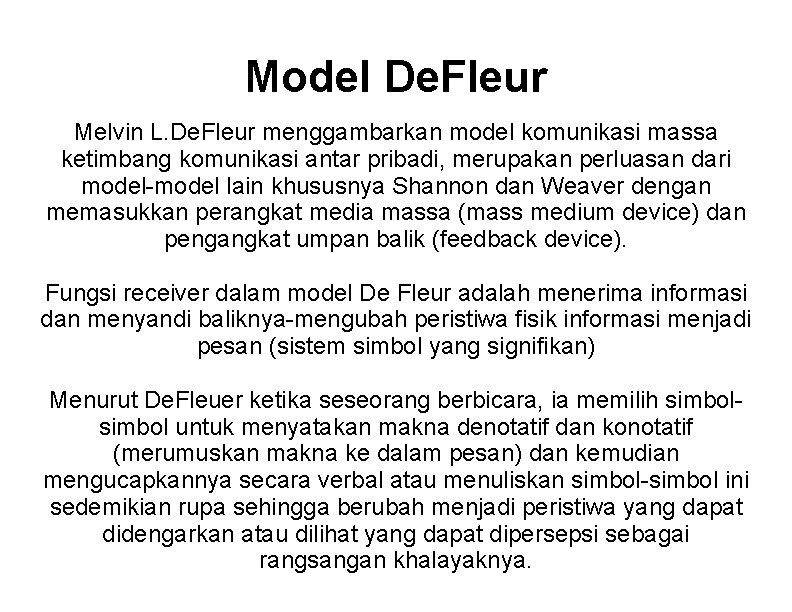 Model DeFleur

Melvin L.DeFleur menggambarkan model komunikasi massa ketimbang komunikasi antar pribadi, merupakan perluasan dari model-model lain khususnya Shannon dan Weaver dengan memasukkan perangkat media massa (mass medium device) dan pengangkat umpan balik (feedback device).

Fungsi receiver dalam model De Fleur adalah menerima informasi dan menyandi baliknya-mengubah peristiwa fisik informasi menjadi pesan (sistem simbol yang signifikan)

Menurut DeFleuer ketika seseorang berbicara, ia memilih simbol-simbol untuk menyatakan makna denotatif dan konotatif (merumuskan makna ke dalam pesan) dan kemudian mengucapkannya secara verbal atau menuliskan simbol-simbol ini sedemikian rupa sehingga berubah menjadi peristiwa yang dapat didengarkan atau dilihat yang dapat dipersepsi sebagai rangsangan khalayaknya.